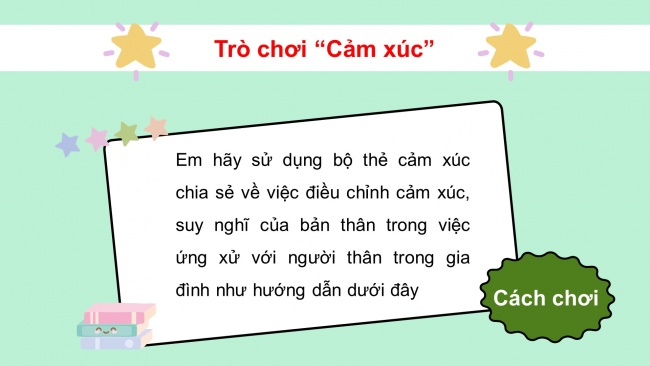 Trò chơi “Cảm xúc”

Em hãy sử dụng bộ thẻ cảm xúc chia sẻ về việc điều chỉnh cảm xúc, suy nghĩ của bản thân trong việc ứng xử với người thân trong gia đình như hướng dẫn dưới đây

Cách chơi